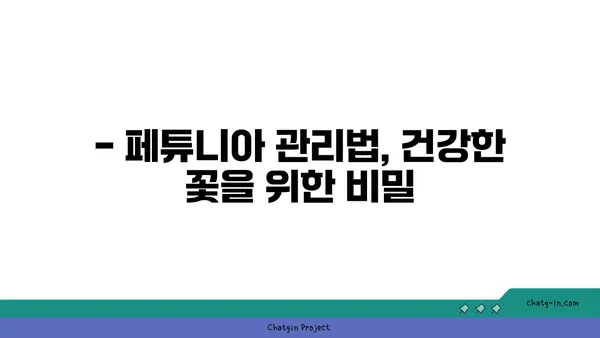 - 페튜니아 관리법, 건강한 꽃을 위한 비밀

chatg-in.com

Chatgin Project